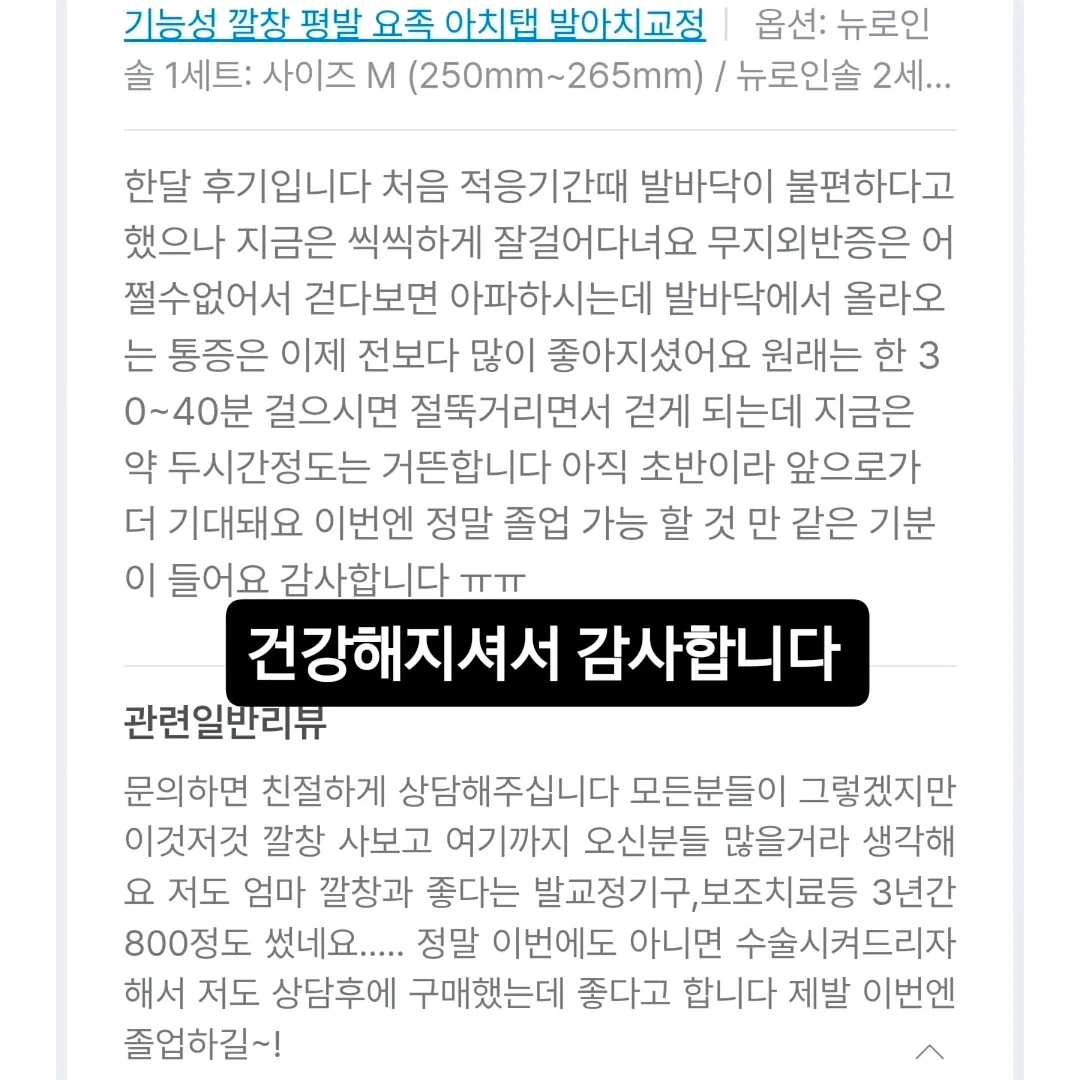 기능성 깔창 평발 요족 아치탭 발아치교정 | 옵션: 뉴로인솔 1세트: 사이즈 M (250mm~265mm) / 뉴로인솔 2세...

한달 후기입니다 처음 적응기간때 발바닥이 불편하다고 했으나 지금은 씩씩하게 잘걸어다녀요 무지외반증은 어쩔수없어서 걷다보면 아파하시는데 발바닥에서 올라오는 통증은 이제 전보다 많이 좋아지셨어요 원래는 한 30~40분 걸으시면 절뚝거리면서 걷게 되는데 지금은 약 두시간정도는 거뜬합니다 아직 초반이라 앞으로가 더 기대돼요 이번엔 정말 졸업 가능 할 것 만 같은 기분이 들어요 감사합니다 ㅠㅠ

건강해지셔서 감사합니다

관련일반리뷰

문의하면 친절하게 상담해주십니다 모든분들이 그렇겠지만 이것저것 깔창 사보고 여기까지 오신분들 많을거라 생각해요 저도 엄마 깔창과 좋다는 발교정기구,보조치료등 3년간 800정도 썼네요..... 정말 이번에도 아니면 수술시켜드리자 해서 저도 상담후에 구매했는데 좋다고 합니다 제발 이번엔 졸업하길~!